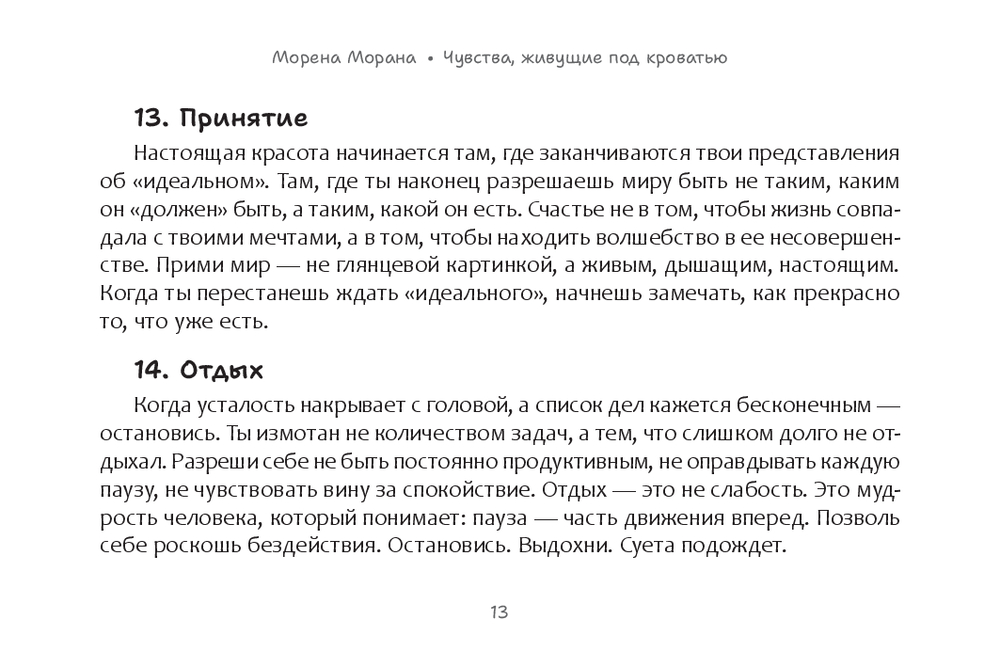 Морена Морана • Чувства, живущие под кроватью

13. Принятие

Настоящая красота начинается там, где заканчиваются твои представления об «идеальном». Там, где ты наконец разрешаешь миру быть не таким, каким он «должен» быть, а таким, какой он есть. Счастье не в том, чтобы жизнь совпадала с твоими мечтами, а в том, чтобы находить волшебство в ее несовершенстве. Прими мир — не глянцевой картинкой, а живым, дышащим, настоящим. Когда ты перестанешь ждать «идеального», начнешь замечать, как прекрасно то, что уже есть.

14. Отдых

Когда усталость накрывает с головой, а список дел кажется бесконечным — остановись. Ты измотан не количеством задач, а тем, что слишком долго не отдыхал. Разреши себе не быть постоянно продуктивным, не оправдывать каждую паузу, не чувствовать вину за спокойствие. Отдых — это не слабость. Это мудрость человека, который понимает: пауза — часть движения вперед. Позволь себе роскошь бездействия. Остановись. Выдохни. Суета подождет.

13